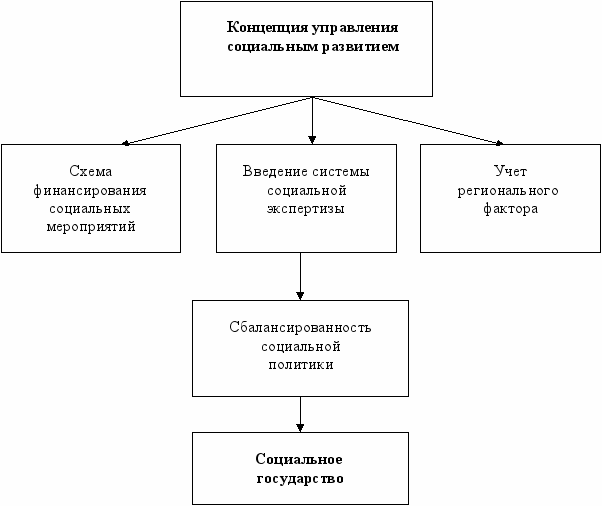 Концепция управления социальным развитием

Схема финансирования социальных мероприятий

Введение системы социальной экспертизы

Учет регионального фактора

Сбалансированность социальной политики

Социальное государство